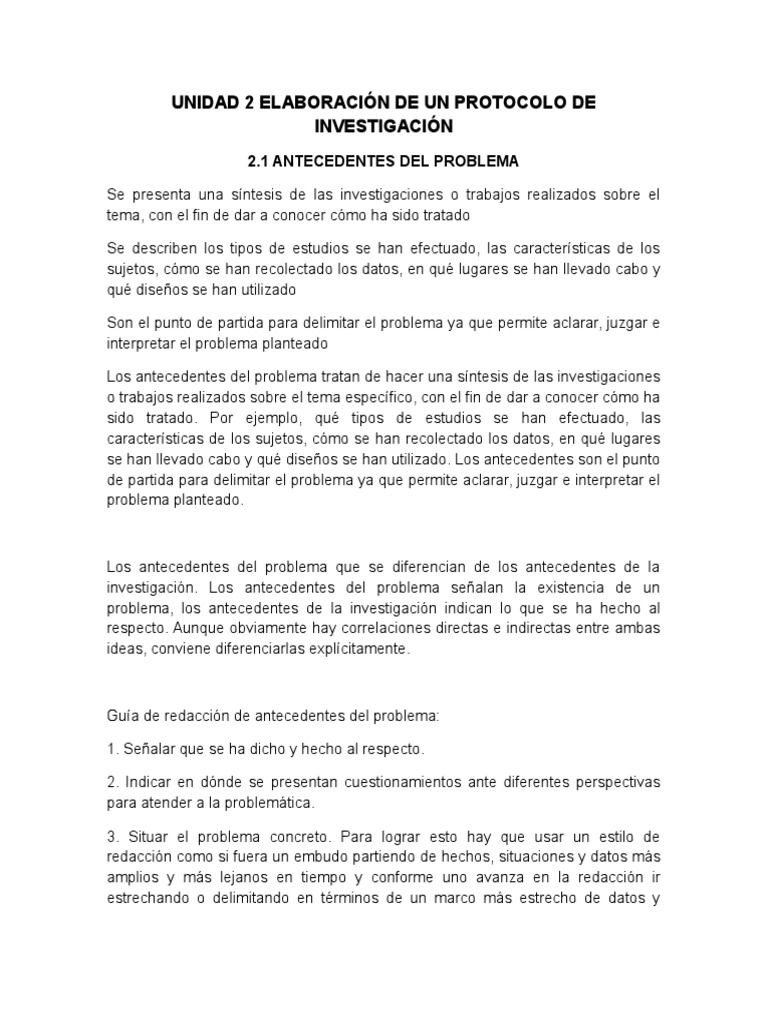 UNIDAD 2 ELABORACIÓN DE UN PROTOCOLO DE INVESTIGACIÓN

2.1 ANTECEDENTES DEL PROBLEMA

Se presenta una síntesis de las investigaciones o trabajos realizados sobre el tema, con el fin de dar a conocer cómo ha sido tratado

Se describen los tipos de estudios se han efectuado, las características de los sujetos, cómo se han recolectado los datos, en qué lugares se han llevado cabo y qué diseños se han utilizado

Son el punto de partida para delimitar el problema ya que permite aclarar, juzgar e interpretar el problema planteado

Los antecedentes del problema tratan de hacer una síntesis de las investigaciones o trabajos realizados sobre el tema específico, con el fin de dar a conocer cómo ha sido tratado. Por ejemplo, qué tipos de estudios se han efectuado, las características de los sujetos, cómo se han recolectado los datos, en qué lugares se han llevado cabo y qué diseños se han utilizado. Los antecedentes son el punto de partida para delimitar el problema ya que permite aclarar, juzgar e interpretar el problema planteado.

Los antecedentes del problema que se diferencian de los antecedentes de la investigación. Los antecedentes del problema señalan la existencia de un problema, los antecedentes de la investigación indican lo que se ha hecho al respecto. Aunque obviamente hay correlaciones directas e indirectas entre ambas ideas, conviene diferenciarlas explícitamente.

Guía de redacción de antecedentes del problema:

1. Señalar que se ha dicho y hecho al respecto.

2. Indicar en dónde se presentan cuestionamientos ante diferentes perspectivas para atender a la problemática.

3. Situar el problema concreto. Para lograr esto hay que usar un estilo de redacción como si fuera un embudo partiendo de hechos, situaciones y datos más amplios y más lejanos en tiempo y conforme uno avanza en la redacción ir estrechando o delimitando en términos de un marco más estrecho de datos y